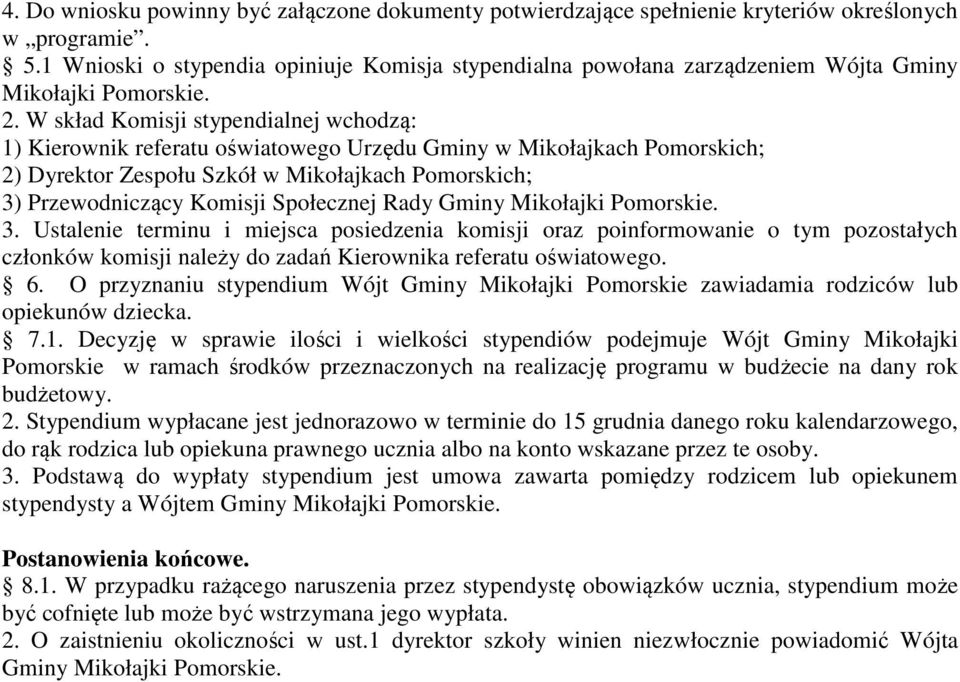 4. Do wniosku powinny być załączone dokumenty potwierdzające spełnienie kryteriów określonych w „programie”.

§ 5.1 Wnioski o stypendia opiniuje Komisja stypendialna powołana zarządzeniem Wójta Gminy Mikołajki Pomorskie.

2. W skład Komisji stypendialnej wchodzą:
1) Kierownik referatu oświatowego Urzędu Gminy w Mikołajkach Pomorskich;
2) Dyrektor Zespołu Szkół w Mikołajkach Pomorskich;
3) Przewodniczący Komisji Społecznej Rady Gminy Mikołajki Pomorskie.

3. Ustalenie terminu i miejsca posiedzenia komisji oraz poinformowanie o tym pozostałych członków komisji należy do zadań Kierownika referatu oświatowego.

§ 6. O przyznaniu stypendium Wójt Gminy Mikołajki Pomorskie zawiadamia rodziców lub opiekunów dziecka.

§ 7.1. Decyzję w sprawie ilości i wielkości stypendiów podejmuje Wójt Gminy Mikołajki Pomorskie w ramach środków przeznaczonych na realizację programu w budżecie na dany rok budżetowy.

2. Stypendium wypłacane jest jednorazowo w terminie do 15 grudnia danego roku kalendarzowego, do rąk rodzica lub opiekuna prawnego ucznia albo na konto wskazane przez te osoby.

3. Podstawą do wypłaty stypendium jest umowa zawarta pomiędzy rodzicem lub opiekunem stypendysty a Wójtem Gminy Mikołajki Pomorskie.

Postanowienia końcowe.

§ 8.1. W przypadku rażącego naruszenia przez stypendystę obowiązków ucznia, stypendium może być cofnięte lub może być wstrzymana jego wypłata.

2. O zaistnieniu okoliczności w ust.1 dyrektor szkoły winien niezwłocznie powiadomić Wójta Gminy Mikołajki Pomorskie.